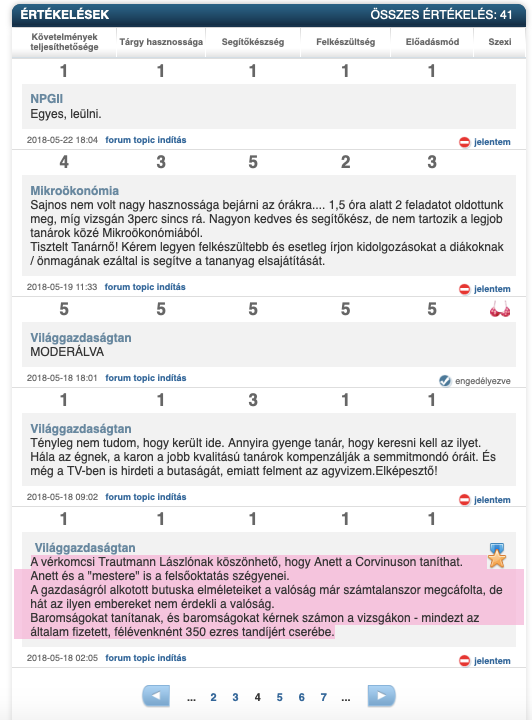 ÉRTÉKELÉSEK ÖSSZES ÉRTÉKELÉS: 41

| Követelmények teljesíthetősége | Tárgy hasznossága | Segítőkészség | Felkészültség | Előadásmód | Szexi |
|---|---|---|---|---|---|
| 1 | 1 | 1 | 1 | 1 | |

NPGII
Egyes, leülni.

2018-05-22 18:04 forum topic indítás jelentem

| 4 | 3 | 5 | 2 | 3 | |
|---|---|---|---|---|---|

Mikroökonómia
Sajnos nem volt nagy hasznossága bejárni az órákra.... 1,5 óra alatt 2 feladatot oldottunk meg, míg vizsgán 3perc sincs rá. Nagyon kedves és segítőkész, de nem tartozik a legjob tanárok közé Mikroökonómiából.
Tisztelt Tanárnő! Kérem legyen felkészültebb és esetleg írjon kidolgozásokat a diákoknak / önmagának ezáltal is segítve a tananyag elsajátítását.

2018-05-19 11:33 forum topic indítás jelentem

| 5 | 5 | 5 | 5 | 5 | |
|---|---|---|---|---|---|

Világgazdaságtan
MODERÁLVA

2018-05-18 18:01 forum topic indítás engedélyezve

| 1 | 1 | 3 | 1 | 1 | |
|---|---|---|---|---|---|

Világgazdaságtan
Tényleg nem tudom, hogy került ide. Annyira gyenge tanár, hogy keresni kell az ilyet. Hála az égnek, a karon a jobb kvalitású tanárok kompenzálják a semmitmondó óráit. És még a TV-ben is hirdeti a butaságát, emiatt felment az agyvizem.Elképesztő!

2018-05-18 09:02 forum topic indítás jelentem

| 1 | 1 | 1 | 1 | 1 | |
|---|---|---|---|---|---|

Világgazdaságtan
A vérkomcsi Trautmann Lászlónak köszönhető, hogy Anett a Corvinuson taníthat.
Anett és a "mestere" is a felsőoktatás szégyenei.
A gazdaságról alkotott butuska elméleteiket a valóság már számtalanszor megcáfolta, de hát az ilyen embereket nem érdekli a valóság.
Baromságokat tanítanak, és baromságokat kérnek számon a vizsgákon - mindezt az általam fizetett, félévenként 350 ezres tandíjért cserébe.

2018-05-18 02:05 forum topic indítás jelentem

... 2 3 4 5 6 7 ...